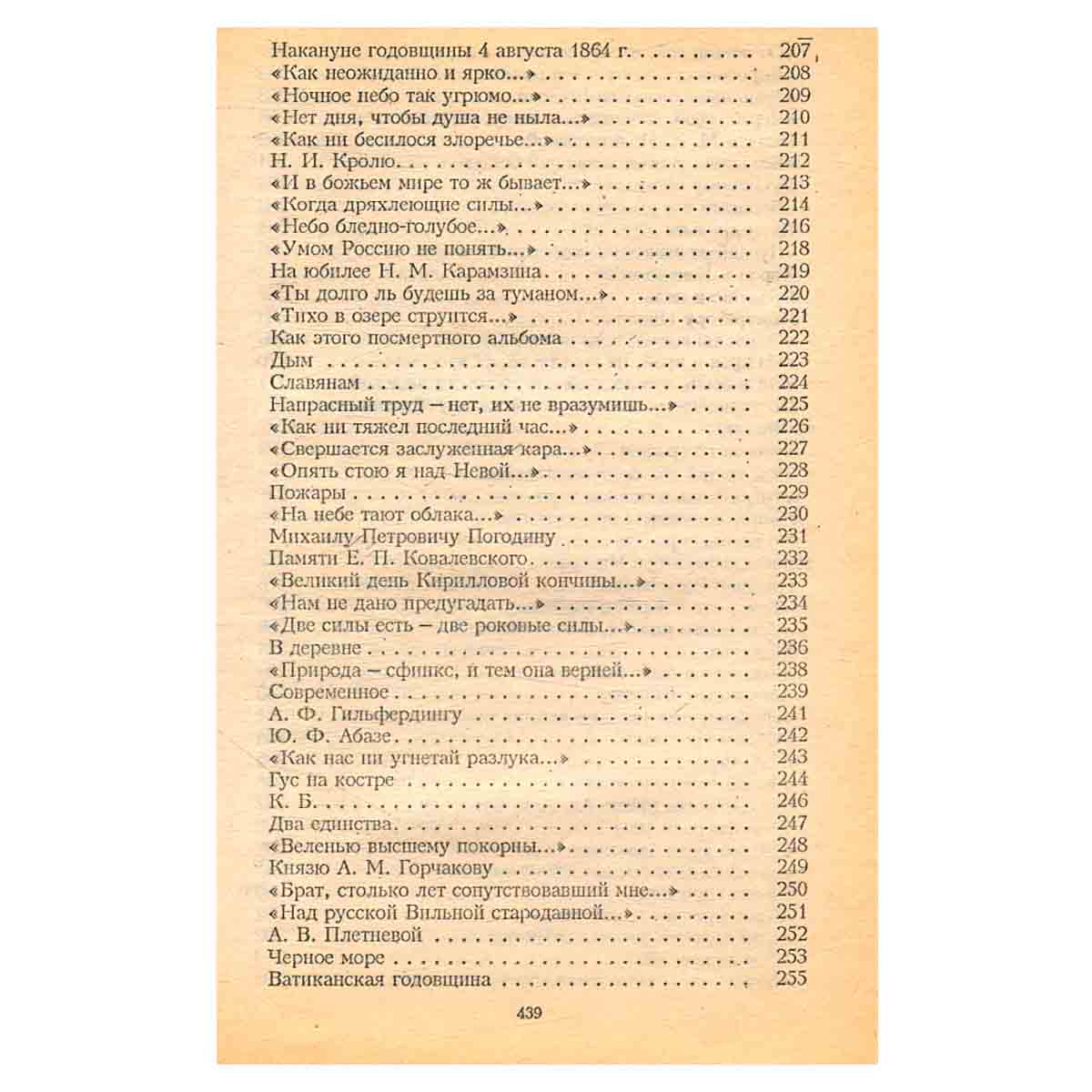 Накануне годовщины 4 августа 1864 г. 207
«Как неожиданно и ярко...» 208
«Ночное небо так угрюмо...» 209
«Нет дня, чтобы душа не ныла...» 210
«Как ни бесилося злоречье...» 211
Н. И. Кролю 212
«И в божьем мире то ж бывает...» 213
«Когда дряхлеющие силы...» 214
«Небо бледно-голубое...» 216
«Умом Россию не понять...» 218
На юбилее Н. М. Карамзина 219
«Ты долго ль будешь за туманом...» 220
«Тихо в озере струится...» 221
Как этого посмертного альбома 222
Дым 223
Славянам 224
Напрасный труд — нет, их не вразумишь...» 225
«Как ни тяжел последний час...» 226
«Свершается заслуженная кара...» 227
«Опять стою я над Невой...» 228
Пожары 229
«На небе тают облака...» 230
Михаилу Петровичу Погодину 231
Памяти Е. П. Ковалевского 232
«Великий день Кирилловой кончины...» 233
«Нам не дано предугадать...» 234
«Две силы есть — две роковые силы...» 235
В деревне 236
«Природа — сфинкс, и тем она верней...» 238
Современное 239
А. Ф. Гильфердингу 241
Ю. Ф. Абазе 242
«Как нас ни угнетай разлука...» 243
Гус на костре 244
К. Б. 246
Два единства 247
«Веленью высшему покорны...» 248
Князю А. М. Горчакову 249
«Брат, столько лет сопутствовавший мне...» 250
«Над русской Вильной стародавной...» 251
А. В. Плетневой 252
Черное море 253
Ватиканская годовщина 255

439